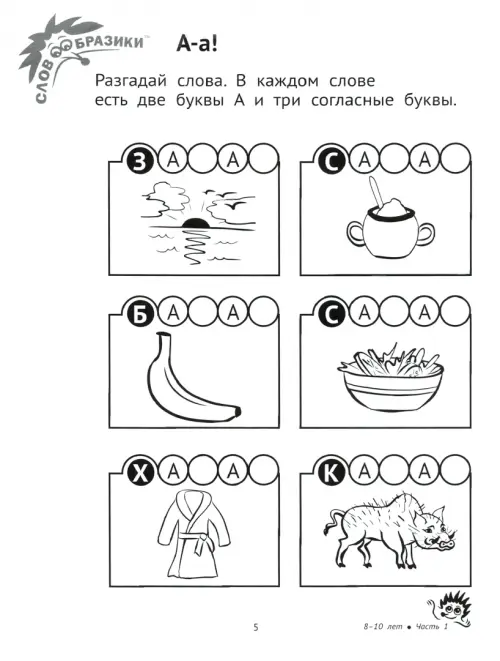 СЛОВООБРАЗИКИ™

А-а!

Разгадай слова. В каждом слове есть две буквы А и три согласные буквы.

З А А

С А А

Б А А

С А А

Х А А

К А А

5

8–10 лет • Часть 1